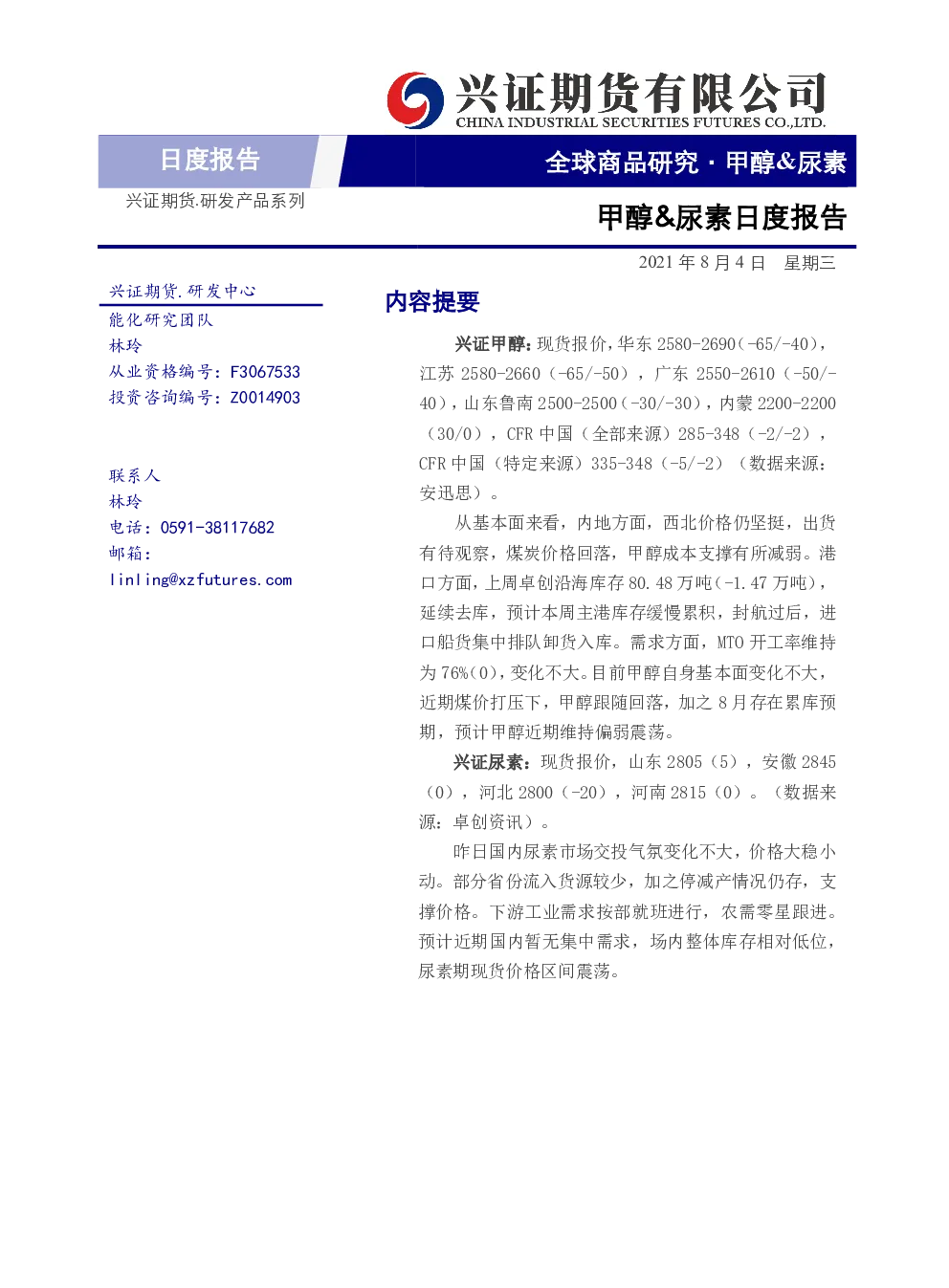 兴证期货有限公司
CHINA INDUSTRIAL SECURITIES FUTURES CO.,LTD.

日度报告

全球商品研究·甲醇&尿素

兴证期货.研发产品系列

甲醇&尿素日度报告

2021年8月4日 星期三

兴证期货.研发中心
能化研究团队
林玲
从业资格编号：F3067533
投资咨询编号：Z0014903

联系人
林玲
电话：0591-38117682
邮箱：
linling@xzfutures.com

内容提要

兴证甲醇：现货报价，华东2580-2690（-65/-40），江苏2580-2660（-65/-50），广东2550-2610（-50/-40），山东鲁南2500-2500（-30/-30），内蒙2200-2200（30/0），CFR中国（全部来源）285-348（-2/-2），CFR中国（特定来源）335-348（-5/-2）（数据来源：安迅思）。

从基本面来看，内地方面，西北价格仍坚挺，出货有待观察，煤炭价格回落，甲醇成本支撑有所减弱。港口方面，上周卓创沿海库存80.48万吨（-1.47万吨），延续去库，预计本周主港库存缓慢累积，封航过后，进口船货集中排队卸货入库。需求方面，MTO开工率维持为76%（0），变化不大。目前甲醇自身基本面变化不大，近期煤价打压下，甲醇跟随回落，加之8月存在累库预期，预计甲醇近期维持偏弱震荡。

兴证尿素：现货报价，山东2805（5），安徽2845（0），河北2800（-20），河南2815（0）。（数据来源：卓创资讯）。

昨日国内尿素市场交投气氛变化不大，价格大稳小动。部分省份流入货源较少，加之停减产情况仍存，支撑价格。下游工业需求按部就班进行，农需零星跟进。预计近期国内暂无集中需求，场内整体库存相对低位，尿素期现货价格区间震荡。